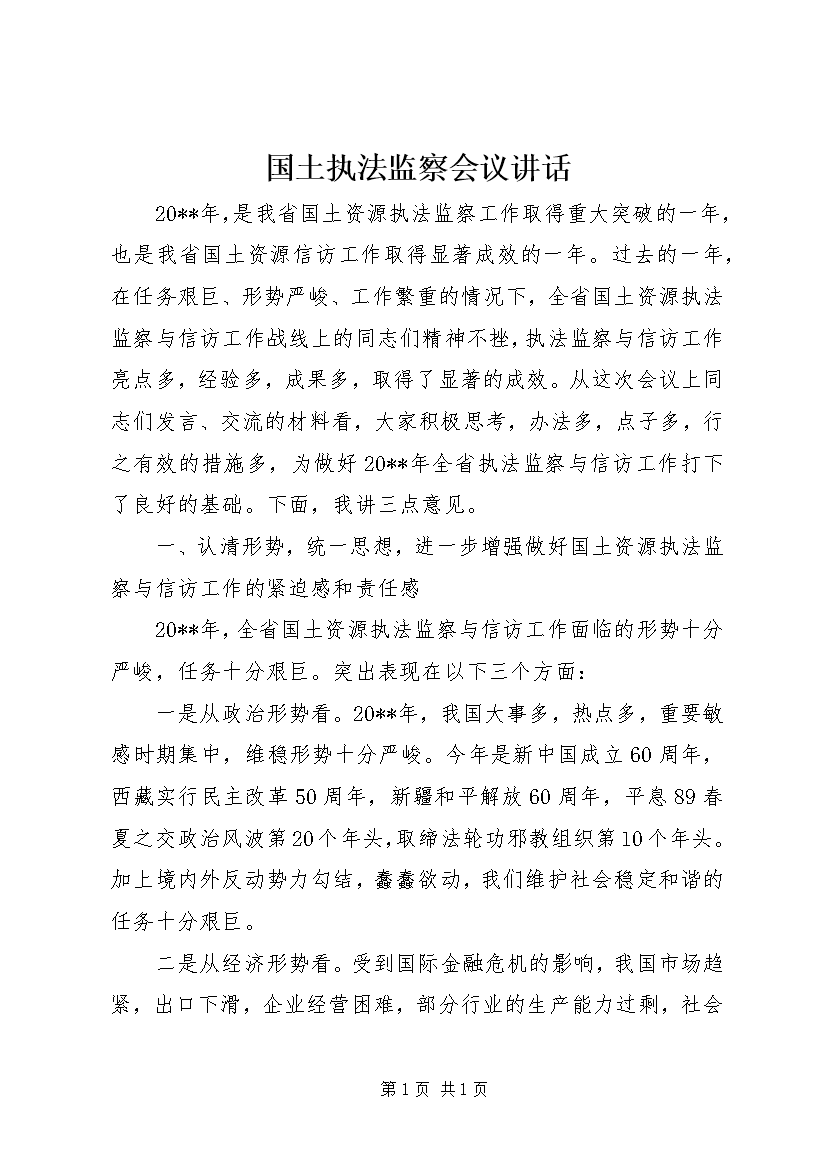 国土执法监察会议讲话

20**年，是我省国土资源执法监察工作取得重大突破的一年，也是我省国土资源信访工作取得显著成效的一年。过去的一年，在任务艰巨、形势严峻、工作繁重的情况下，全省国土资源执法监察与信访工作战线上的同志们精神不挫，执法监察与信访工作亮点多，经验多，成果多，取得了显著的成效。从这次会议上同志们发言、交流的材料看，大家积极思考，办法多，点子多，行之有效的措施多，为做好20**年全省执法监察与信访工作打下了良好的基础。下面，我讲三点意见。

一、认清形势，统一思想，进一步增强做好国土资源执法监察与信访工作的紧迫感和责任感

20**年，全省国土资源执法监察与信访工作面临的形势十分严峻，任务十分艰巨。突出表现在以下三个方面：

一是从政治形势看。20**年，我国大事多，热点多，重要敏感时期集中，维稳形势十分严峻。今年是新中国成立60周年，西藏实行民主改革50周年，新疆和平解放60周年，平息89春夏之交政治风波第20个年头，取缔法轮功邪教组织第10个年头。加上境内外反动势力勾结，蠢蠢欲动，我们维护社会稳定和谐的任务十分艰巨。

二是从经济形势看。受到国际金融危机的影响，我国市场趋紧，出口下滑，企业经营困难，部分行业的生产能力过剩，社会

第1页 共1页